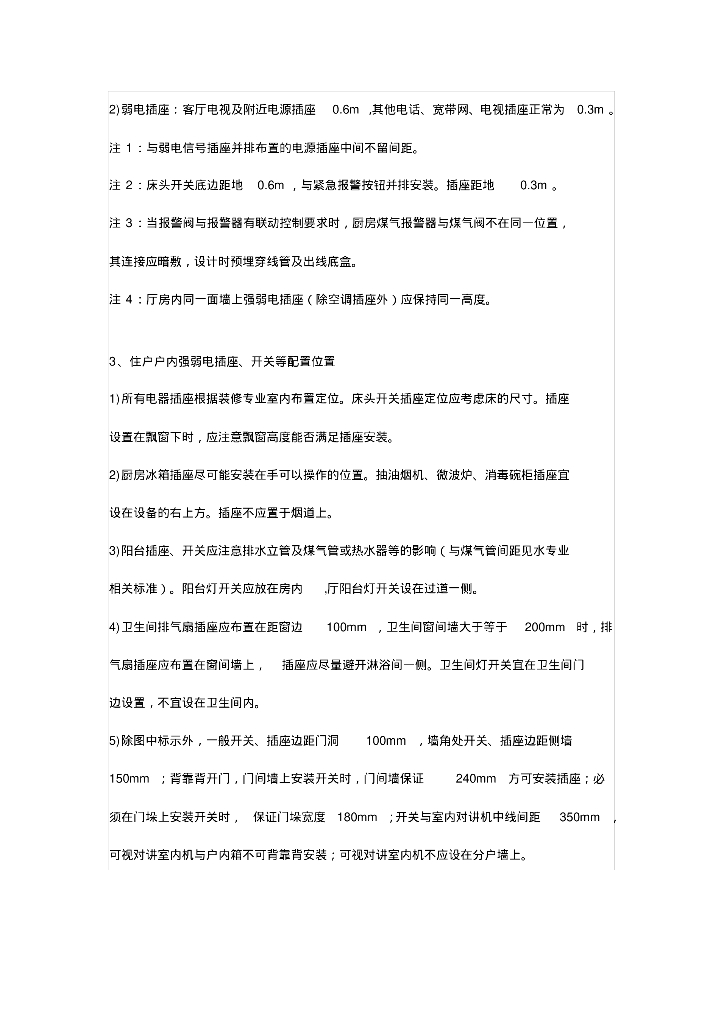 2)弱电插座：客厅电视及附近电源插座 0.6m ,其他电话、宽带网、电视插座正常为 0.3m 。

注 1：与弱电信号插座并排布置的电源插座中间不留间距。

注 2：床头开关底边距地 0.6m ，与紧急报警按钮并排安装。插座距地 0.3m 。

注 3：当报警阀与报警器有联动控制要求时，厨房煤气报警器与煤气阀不在同一位置，其连接应暗敷，设计时预埋穿线管及出线底盒。

注 4：厅房内同一面墙上强弱电插座（除空调插座外）应保持同一高度。

3、住户户内强弱电插座、开关等配置位置

1)所有电器插座根据装修专业室内布置定位。床头开关插座定位应考虑床的尺寸。插座设置在飘窗下时，应注意飘窗高度能否满足插座安装。

2)厨房冰箱插座尽可能安装在手可以操作的位置。抽油烟机、微波炉、消毒碗柜插座宜设在设备的右上方。插座不应置于烟道上。

3)阳台插座、开关应注意排水立管及煤气管或热水器等的影响（与煤气管间距见水专业相关标准）。阳台灯开关应放在房内 ,厅阳台灯开关设在过道一侧。

4)卫生间排气扇插座应布置在距窗边 100mm ，卫生间窗间墙大于等于 200mm 时，排气扇插座应布置在窗间墙上， 插座应尽量避开淋浴间一侧。卫生间灯开关宜在卫生间门边设置，不宜设在卫生间内。

5)除图中标示外，一般开关、插座边距门洞 100mm ，墙角处开关、插座边距侧墙 150mm ；背靠背开门，门间墙上安装开关时，门间墙保证 240mm 方可安装插座；必须在门垛上安装开关时， 保证门垛宽度 180mm ；开关与室内对讲机中线间距 350mm ，可视对讲室内机与户内箱不可背靠背安装；可视对讲室内机不应设在分户墙上。